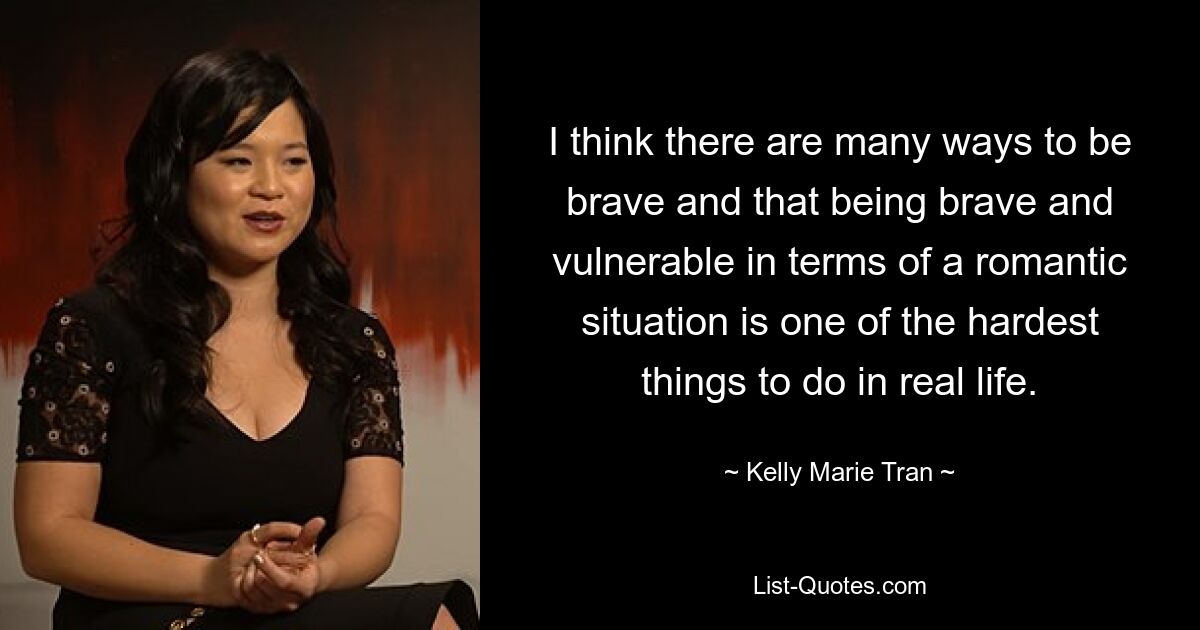 I think there are many ways to be brave and that being brave and vulnerable in terms of a romantic situation is one of the hardest things to do in real life.

~ Kelly Marie Tran ~

List-Quotes.com